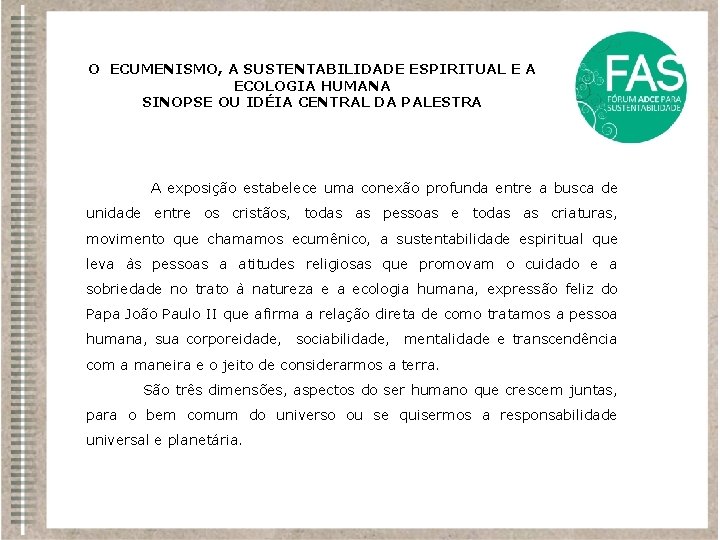 O ECUMENISMO, A SUSTENTABILIDADE ESPIRITUAL E A ECOLOGIA HUMANA
SINOPSE OU IDÉIA CENTRAL DA PALESTRA

FAS
FÓRUM ADCE PARA SUSTENTABILIDADE

A exposição estabelece uma conexão profunda entre a busca de unidade entre os cristãos, todas as pessoas e todas as criaturas, movimento que chamamos ecumênico, a sustentabilidade espiritual que leva às pessoas a atitudes religiosas que promovam o cuidado e a sobriedade no trato à natureza e a ecologia humana, expressão feliz do Papa João Paulo II que afirma a relação direta de como tratamos a pessoa humana, sua corporeidade, sociabilidade, mentalidade e transcendência com a maneira e o jeito de considerarmos a terra.

São três dimensões, aspectos do ser humano que crescem juntas, para o bem comum do universo ou se quisermos a responsabilidade universal e planetária.